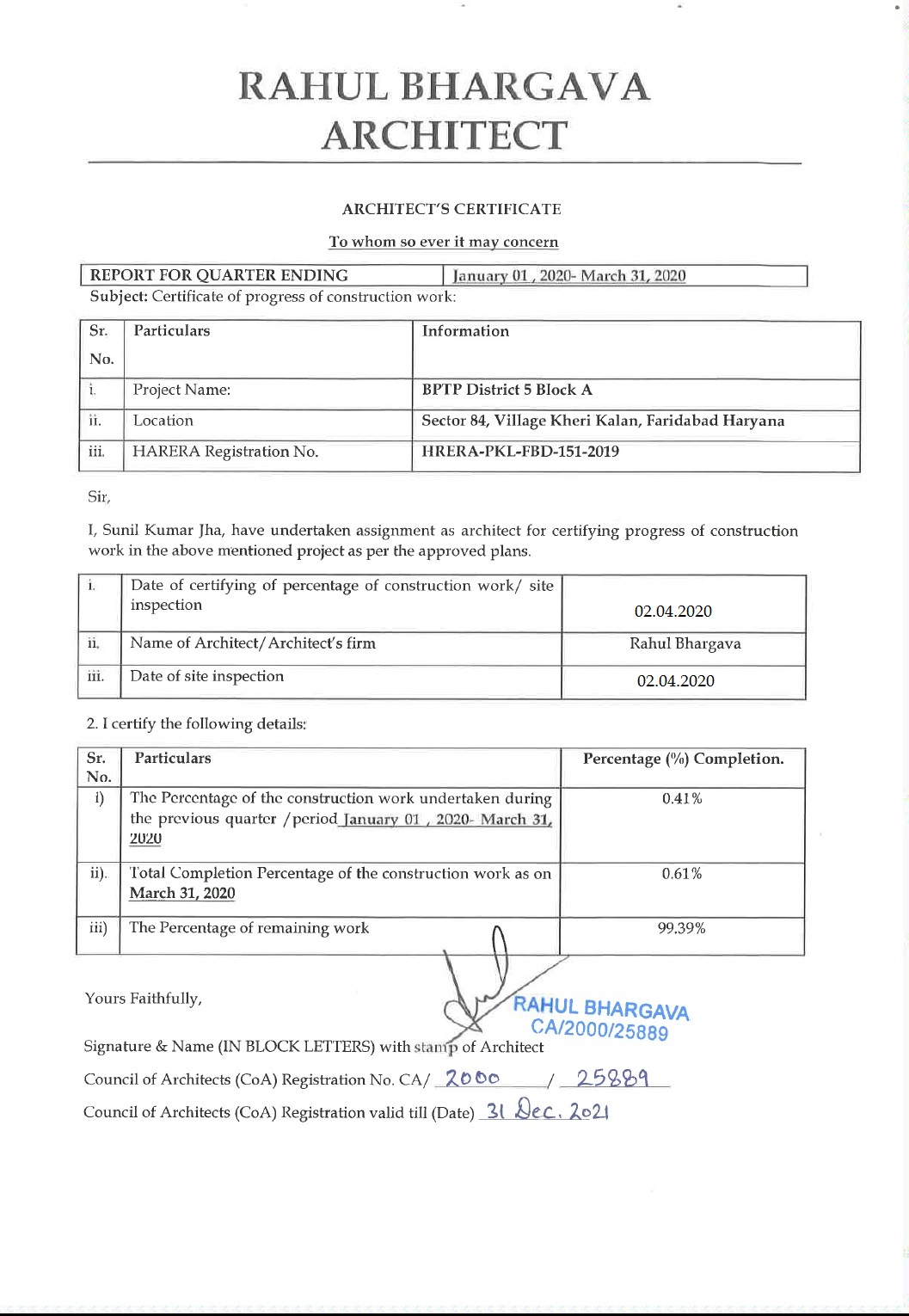 RAHUL BHARGAVA
ARCHITECT

ARCHITECT'S CERTIFICATE

To whom so ever it may concern

| REPORT FOR QUARTER ENDING | January 01 , 2020- March 31, 2020 |
|---|---|

Subject: Certificate of progress of construction work:

| Sr. No. | Particulars | Information |
|---|---|---|
| i. | Project Name: | BPTP District 5 Block A |
| ii. | Location | Sector 84, Village Kheri Kalan, Faridabad Haryana |
| iii. | HARERA Registration No. | HRERA-PKL-FBD-151-2019 |

Sir,

I, Sunil Kumar Jha, have undertaken assignment as architect for certifying progress of construction work in the above mentioned project as per the approved plans.

| i. | Date of certifying of percentage of construction work/ site inspection | 02.04.2020 |
|---|---|---|
| ii. | Name of Architect/Architect's firm | Rahul Bhargava |
| iii. | Date of site inspection | 02.04.2020 |

2. I certify the following details:

| Sr. No. | Particulars | Percentage (%) Completion. |
|---|---|---|
| i) | The Percentage of the construction work undertaken during the previous quarter /period January 01 , 2020- March 31, 2020 | 0.41% |
| ii). | Total Completion Percentage of the construction work as on March 31, 2020 | 0.61% |
| iii) | The Percentage of remaining work | 99.39% |

Yours Faithfully,

RAHUL BHARGAVA
CA/2000/25889

Signature & Name (IN BLOCK LETTERS) with stamp of Architect

Council of Architects (CoA) Registration No. CA/ 2000 / 25889

Council of Architects (CoA) Registration valid till (Date) 31 Dec. 2021